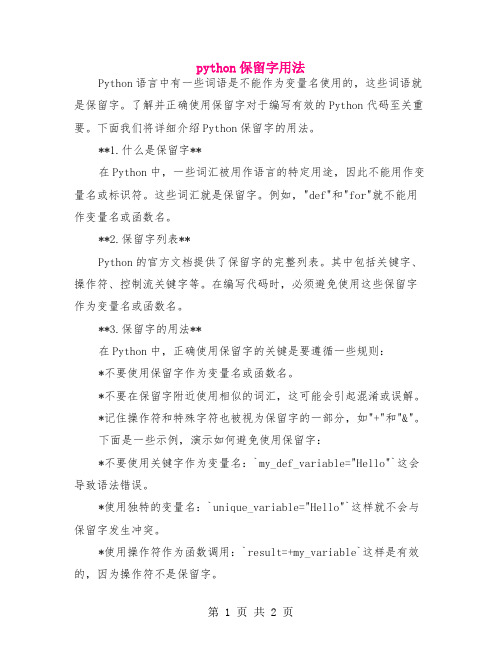 python保留字用法

Python语言中有一些词语是不能作为变量名使用的，这些词语就是保留字。了解并正确使用保留字对于编写有效的Python代码至关重要。下面我们将详细介绍Python保留字的用法。

**1.什么是保留字**

在Python中，一些词汇被用作语言的特定用途，因此不能用作变量名或标识符。这些词汇就是保留字。例如，"def"和"for"就不能用作变量名或函数名。

**2.保留字列表**

Python的官方文档提供了保留字的完整列表。其中包括关键字、操作符、控制流关键字等。在编写代码时，必须避免使用这些保留字作为变量名或函数名。

**3.保留字的用法**

在Python中，正确使用保留字的关键是要遵循一些规则：

*不要使用保留字作为变量名或函数名。

*不要在保留字附近使用相似的词汇，这可能会引起混淆或误解。

*记住操作符和特殊字符也被视为保留字的一部分，如"+"和"&"。

下面是一些示例，演示如何避免使用保留字：

*不要使用关键字作为变量名：`my_def_variable="Hello"`这会导致语法错误。

*使用独特的变量名：`unique_variable="Hello"`这样就不会与保留字发生冲突。

*使用操作符作为函数调用：`result=+my_variable`这样是有效的，因为操作符不是保留字。

第 1 页 共 2 页